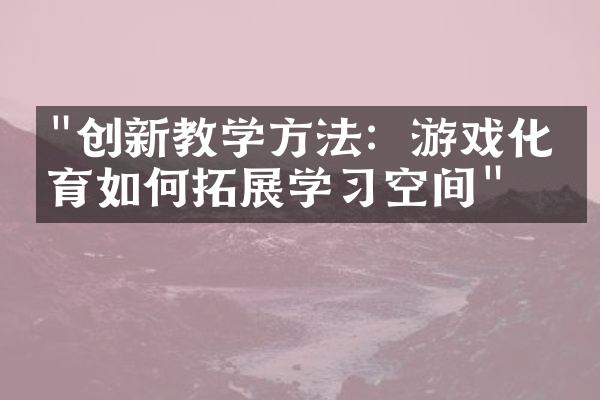 "创新教学方法：游戏化育如何拓展学习空间"